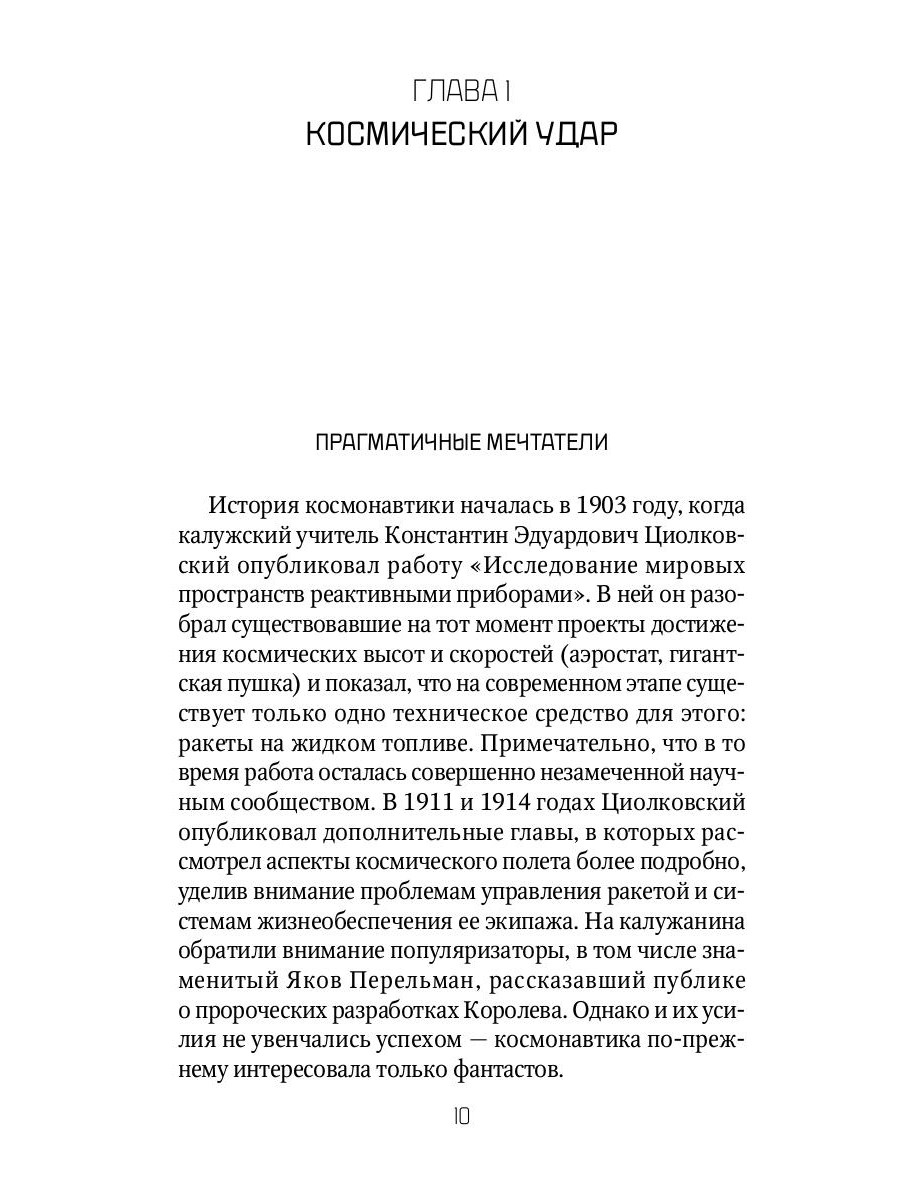 ГЛАВА 1
КОСМИЧЕСКИЙ УДАР

ПРАГМАТИЧНЫЕ МЕЧТАТЕЛИ

История космонавтики началась в 1903 году, когда калужский учитель Константин Эдуардович Циолковский опубликовал работу «Исследование мировых пространств реактивными приборами». В ней он разобрал существовавшие на тот момент проекты достижения космических высот и скоростей (аэростат, гигантская пушка) и показал, что на современном этапе существует только одно техническое средство для этого: ракеты на жидком топливе. Примечательно, что в то время работа осталась совершенно незамеченной научным сообществом. В 1911 и 1914 годах Циолковский опубликовал дополнительные главы, в которых рассмотрел аспекты космического полета более подробно, уделив внимание проблемам управления ракетой и системам жизнеобеспечения ее экипажа. На калужанина обратили внимание популяризаторы, в том числе знаменитый Яков Перельман, рассказавший публике о пророческих разработках Королева. Однако и их усилия не увенчались успехом — космонавтика по-прежнему интересовала только фантастов.

10